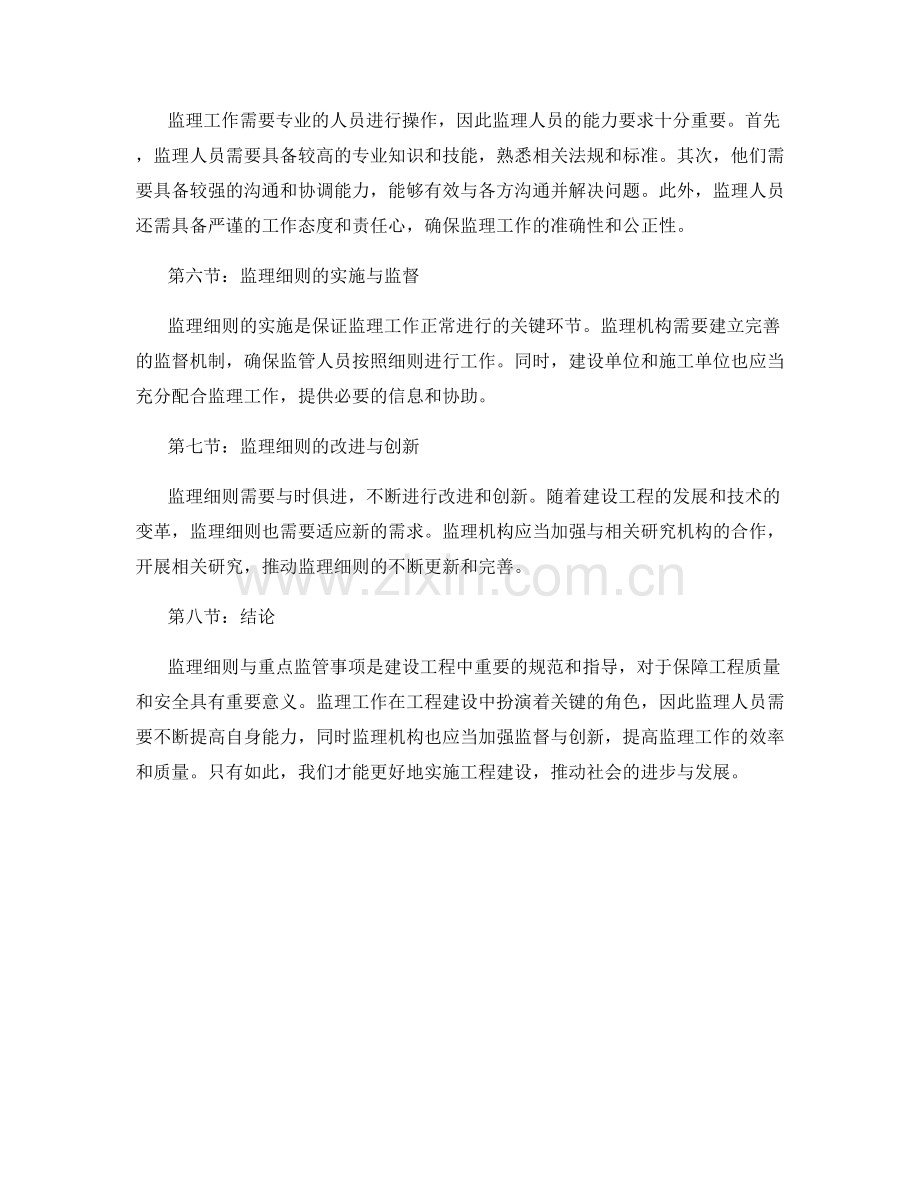 监理工作需要专业的人员进行操作，因此监理人员的能力要求十分重要。首先，监理人员需要具备较高的专业知识和技能，熟悉相关法规和标准。其次，他们需要具备较强的沟通和协调能力，能够有效与各方沟通并解决问题。此外，监理人员还需具备严谨的工作态度和责任心，确保监理工作的准确性和公正性。

第六节：监理细则的实施与监督

监理细则的实施是保证监理工作正常进行的关键环节。监理机构需要建立完善的监督机制，确保监管人员按照细则进行工作。同时，建设单位和施工单位也应当充分配合监理工作，提供必要的信息和协助。

第七节：监理细则的改进与创新

监理细则需要与时俱进，不断进行改进和创新。随着建设工程的发展和技术的变革，监理细则也需要适应新的需求。监理机构应当加强与相关研究机构的合作，开展相关研究，推动监理细则的不断更新和完善。

www.zixin.com.cn

第八节：结论

监理细则与重点监管事项是建设工程中重要的规范和指导，对于保障工程质量和安全具有重要意义。监理工作在工程建设中扮演着关键的角色，因此监理人员需要不断提高自身能力，同时监理机构也应当加强监督与创新，提高监理工作的效率和质量。只有如此，我们才能更好地实施工程建设，推动社会的进步与发展。